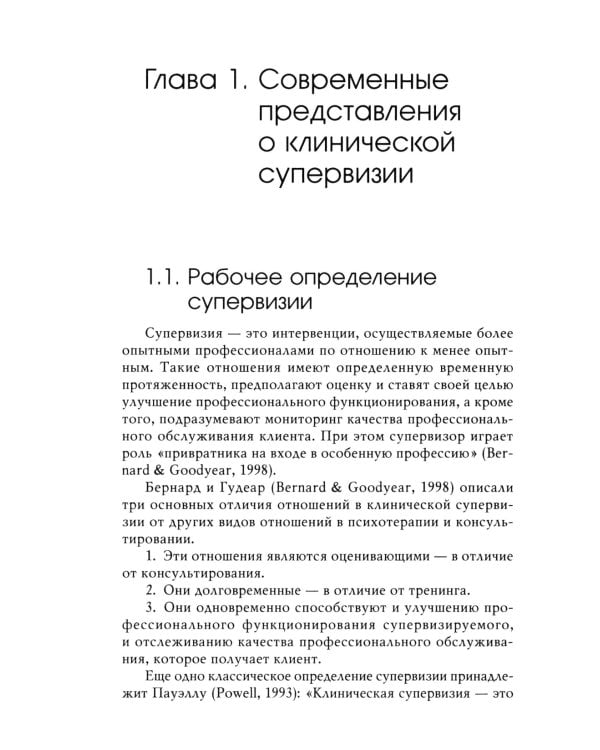 Глава 1. Современные представления о клинической супервизии

1.1. Рабочее определение супервизии

Супервизия — это интервенции, осуществляемые более опытными профессионалами по отношению к менее опытным. Такие отношения имеют определенную временную протяженность, предполагают оценку и ставят своей целью улучшение профессионального функционирования, а кроме того, подразумевают мониторинг качества профессионального обслуживания клиента. При этом супервизор играет роль «привратника на входе в особенную профессию» (Bernard & Goodyear, 1998).

Бернард и Гудеар (Bernard & Goodyear, 1998) описали три основных отличия отношений в клинической супервизии от других видов отношений в психотерапии и консультировании.

1. Эти отношения являются оценивающими — в отличие от консультирования.

2. Они долговременные — в отличие от тренинга.

3. Они одновременно способствуют и улучшению профессионального функционирования супервизируемого, и отслеживанию качества профессионального обслуживания, которое получает клиент.

Еще одно классическое определение супервизии принадлежит Пауэллу (Powell, 1993): «Клиническая супервизия — это